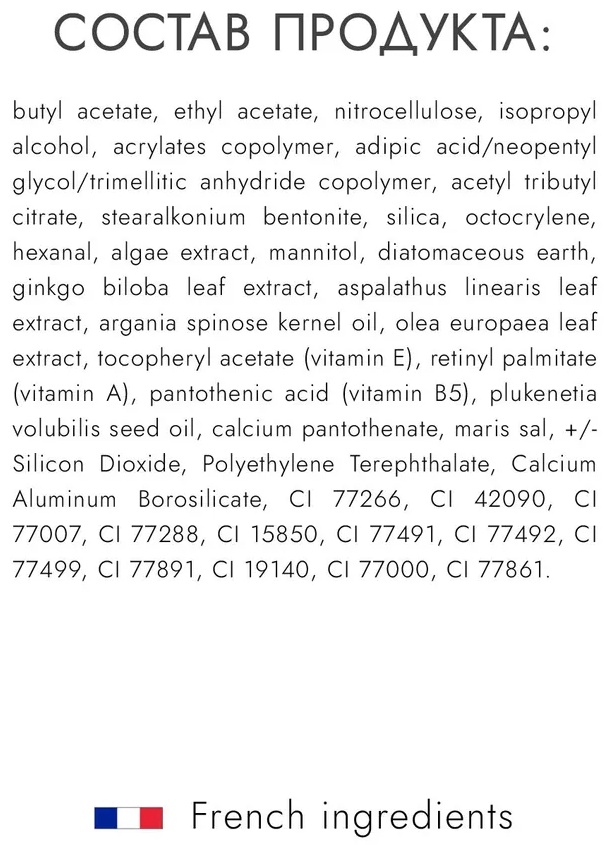 СОСТАВ ПРОДУКТА:

butyl acetate, ethyl acetate, nitrocellulose, isopropyl alcohol, acrylates copolymer, adipic acid/neopentyl glycol/trimellitic anhydride copolymer, acetyl tributyl citrate, stearalkonium bentonite, silica, octocrylene, hexanal, algae extract, mannitol, diatomaceous earth, ginkgo biloba leaf extract, aspalathus linearis leaf extract, argania spinose kernel oil, olea europaea leaf extract, tocopheryl acetate (vitamin E), retinyl palmitate (vitamin A), pantothenic acid (vitamin B5), plukenetia volubilis seed oil, calcium pantothenate, maris sal, +/- Silicon Dioxide, Polyethylene Terephthalate, Calcium Aluminum Borosilicate, CI 77266, CI 42090, CI 77007, CI 77288, CI 15850, CI 77491, CI 77492, CI 77499, CI 77891, CI 19140, CI 77000, CI 77861.

French ingredients